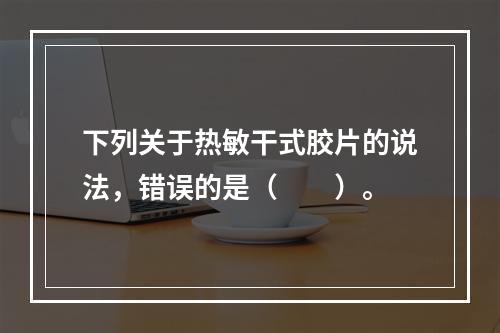 下列关于热敏干式胶片的说法，错误的是（　　）。